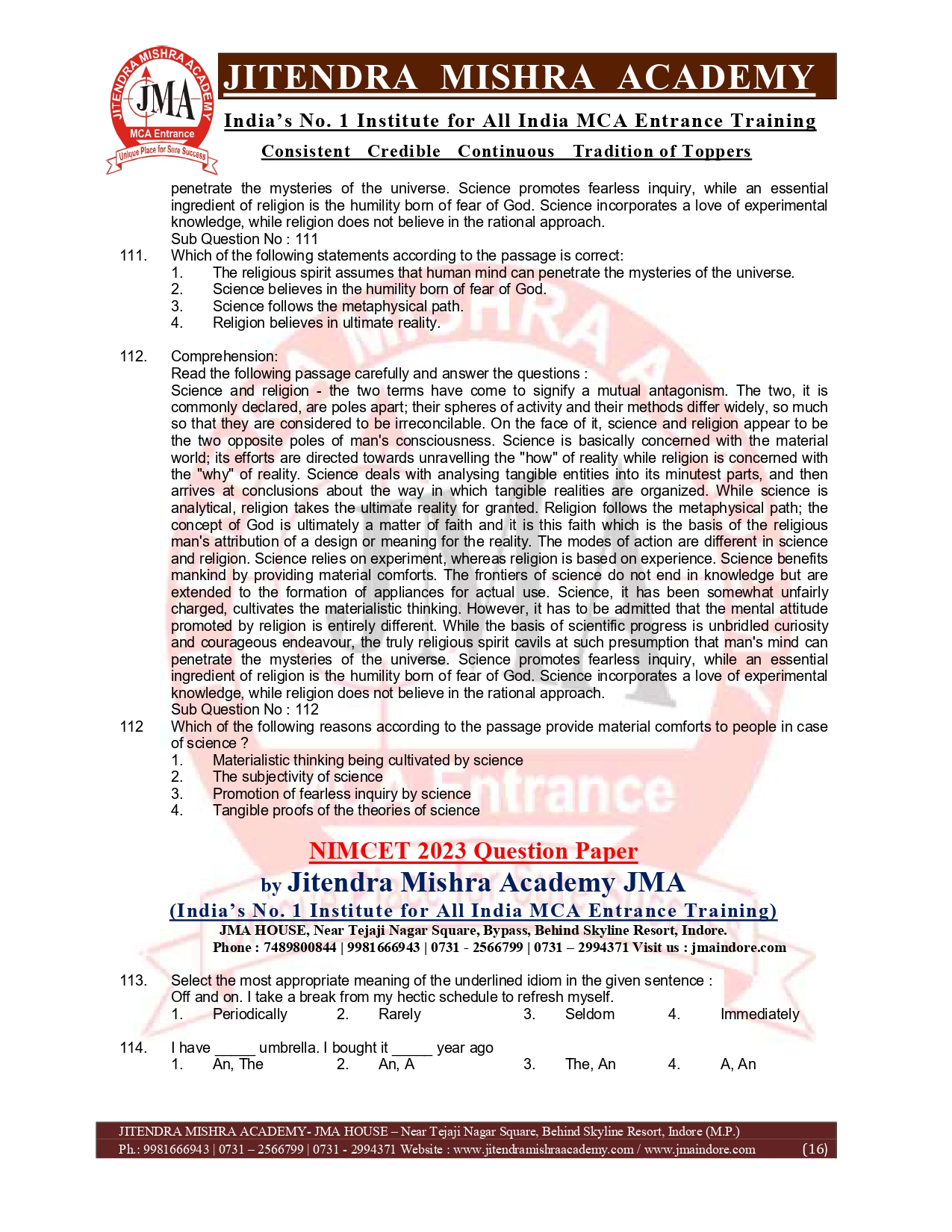 JITENDRA MISHRA ACADEMY
JMA
MCA Entrance
Unique Place for Sure Success

JITENDRA MISHRA ACADEMY
India's No. 1 Institute for All India MCA Entrance Training
Consistent Credible Continuous Tradition of Toppers

penetrate the mysteries of the universe. Science promotes fearless inquiry, while an essential ingredient of religion is the humility born of fear of God. Science incorporates a love of experimental knowledge, while religion does not believe in the rational approach.
Sub Question No : 111
111. Which of the following statements according to the passage is correct:
1. The religious spirit assumes that human mind can penetrate the mysteries of the universe.
2. Science believes in the humility born of fear of God.
3. Science follows the metaphysical path.
4. Religion believes in ultimate reality.

112. Comprehension:
Read the following passage carefully and answer the questions :
Science and religion - the two terms have come to signify a mutual antagonism. The two, it is commonly declared, are poles apart; their spheres of activity and their methods differ widely, so much so that they are considered to be irreconcilable. On the face of it, science and religion appear to be the two opposite poles of man's consciousness. Science is basically concerned with the material world; its efforts are directed towards unravelling the "how" of reality while religion is concerned with the "why" of reality. Science deals with analysing tangible entities into its minutest parts, and then arrives at conclusions about the way in which tangible realities are organized. While science is analytical, religion takes the ultimate reality for granted. Religion follows the metaphysical path; the concept of God is ultimately a matter of faith and it is this faith which is the basis of the religious man's attribution of a design or meaning for the reality. The modes of action are different in science and religion. Science relies on experiment, whereas religion is based on experience. Science benefits mankind by providing material comforts. The frontiers of science do not end in knowledge but are extended to the formation of appliances for actual use. Science, it has been somewhat unfairly charged, cultivates the materialistic thinking. However, it has to be admitted that the mental attitude promoted by religion is entirely different. While the basis of scientific progress is unbridled curiosity and courageous endeavour, the truly religious spirit cavils at such presumption that man's mind can penetrate the mysteries of the universe. Science promotes fearless inquiry, while an essential ingredient of religion is the humility born of fear of God. Science incorporates a love of experimental knowledge, while religion does not believe in the rational approach.
Sub Question No : 112
112 Which of the following reasons according to the passage provide material comforts to people in case of science ?
1. Materialistic thinking being cultivated by science
2. The subjectivity of science
3. Promotion of fearless inquiry by science
4. Tangible proofs of the theories of science

NIMCET 2023 Question Paper
by Jitendra Mishra Academy JMA
(India's No. 1 Institute for All India MCA Entrance Training)
JMA HOUSE, Near Tejaji Nagar Square, Bypass, Behind Skyline Resort, Indore.
Phone : 7489800844 | 9981666943 | 0731 - 2566799 | 0731 – 2994371 Visit us : jmaindore.com

113. Select the most appropriate meaning of the underlined idiom in the given sentence :
Off and on. I take a break from my hectic schedule to refresh myself.
1. Periodically 2. Rarely 3. Seldom 4. Immediately

114. I have _____ umbrella. I bought it _____ year ago
1. An, The 2. An, A 3. The, An 4. A, An

JITENDRA MISHRA ACADEMY- JMA HOUSE – Near Tejaji Nagar Square, Behind Skyline Resort, Indore (M.P.)
Ph.: 9981666943 | 0731 – 2566799 | 0731 - 2994371 Website : www.jitendramishraacademy.com / www.jmaindore.com (16)